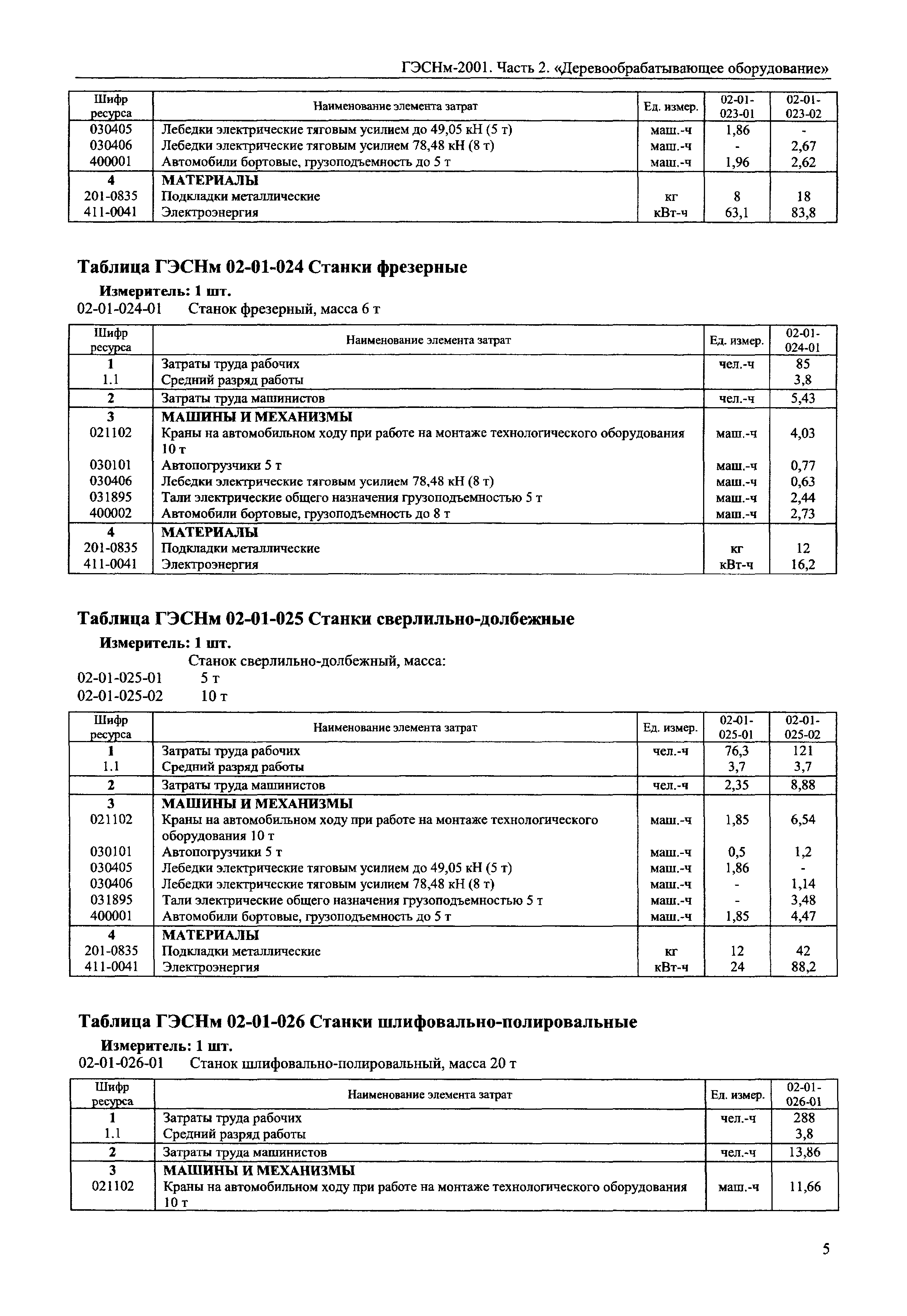 ГЭСНм-2001. Часть 2. «Деревообрабатывающее оборудование»

| Шифр ресурса | Наименование элемента затрат | Ед. измер. | 02-01-023-01 | 02-01-023-02 |
|---|---|---|---|---|
| 030405 | Лебедки электрические тяговым усилием до 49,05 кН (5 т) | маш.-ч | 1,86 | - |
| 030406 | Лебедки электрические тяговым усилием 78,48 кН (8 т) | маш.-ч | - | 2,67 |
| 400001 | Автомобили бортовые, грузоподъемность до 5 т | маш.-ч | 1,96 | 2,62 |
| 4 | МАТЕРИАЛЫ | | | |
| 201-0835 | Подкладки металлические | кг | 8 | 18 |
| 411-0041 | Электроэнергия | кВт-ч | 63,1 | 83,8 |

Таблица ГЭСНм 02-01-024 Станки фрезерные

Измеритель: 1 шт.
02-01-024-01 Станок фрезерный, масса 6 т

| Шифр ресурса | Наименование элемента затрат | Ед. измер. | 02-01-024-01 |
|---|---|---|---|
| 1 | Затраты труда рабочих | чел.-ч | 85 |
| 1.1 | Средний разряд работы | | 3,8 |
| 2 | Затраты труда машинистов | чел.-ч | 5,43 |
| 3 | МАШИНЫ И МЕХАНИЗМЫ | | |
| 021102 | Краны на автомобильном ходу при работе на монтаже технологического оборудования 10 т | маш.-ч | 4,03 |
| 030101 | Автопогрузчики 5 т | маш.-ч | 0,77 |
| 030406 | Лебедки электрические тяговым усилием 78,48 кН (8 т) | маш.-ч | 0,63 |
| 031895 | Тали электрические общего назначения грузоподъемностью 5 т | маш.-ч | 2,44 |
| 400002 | Автомобили бортовые, грузоподъемность до 8 т | маш.-ч | 2,73 |
| 4 | МАТЕРИАЛЫ | | |
| 201-0835 | Подкладки металлические | кг | 12 |
| 411-0041 | Электроэнергия | кВт-ч | 16,2 |

Таблица ГЭСНм 02-01-025 Станки сверлильно-долбежные

Измеритель: 1 шт.
Станок сверлильно-долбежный, масса:
02-01-025-01 5 т
02-01-025-02 10 т

| Шифр ресурса | Наименование элемента затрат | Ед. измер. | 02-01-025-01 | 02-01-025-02 |
|---|---|---|---|---|
| 1 | Затраты труда рабочих | чел.-ч | 76,3 | 121 |
| 1.1 | Средний разряд работы | | 3,7 | 3,7 |
| 2 | Затраты труда машинистов | чел.-ч | 2,35 | 8,88 |
| 3 | МАШИНЫ И МЕХАНИЗМЫ | | | |
| 021102 | Краны на автомобильном ходу при работе на монтаже технологического оборудования 10 т | маш.-ч | 1,85 | 6,54 |
| 030101 | Автопогрузчики 5 т | маш.-ч | 0,5 | 1,2 |
| 030405 | Лебедки электрические тяговым усилием до 49,05 кН (5 т) | маш.-ч | 1,86 | - |
| 030406 | Лебедки электрические тяговым усилием 78,48 кН (8 т) | маш.-ч | - | 1,14 |
| 031895 | Тали электрические общего назначения грузоподъемностью 5 т | маш.-ч | - | 3,48 |
| 400001 | Автомобили бортовые, грузоподъемность до 5 т | маш.-ч | 1,85 | 4,47 |
| 4 | МАТЕРИАЛЫ | | | |
| 201-0835 | Подкладки металлические | кг | 12 | 42 |
| 411-0041 | Электроэнергия | кВт-ч | 24 | 88,2 |

Таблица ГЭСНм 02-01-026 Станки шлифовально-полировальные

Измеритель: 1 шт.
02-01-026-01 Станок шлифовально-полировальный, масса 20 т

| Шифр ресурса | Наименование элемента затрат | Ед. измер. | 02-01-026-01 |
|---|---|---|---|
| 1 | Затраты труда рабочих | чел.-ч | 288 |
| 1.1 | Средний разряд работы | | 3,8 |
| 2 | Затраты труда машинистов | чел.-ч | 13,86 |
| 3 | МАШИНЫ И МЕХАНИЗМЫ | | |
| 021102 | Краны на автомобильном ходу при работе на монтаже технологического оборудования 10 т | маш.-ч | 11,66 |

5